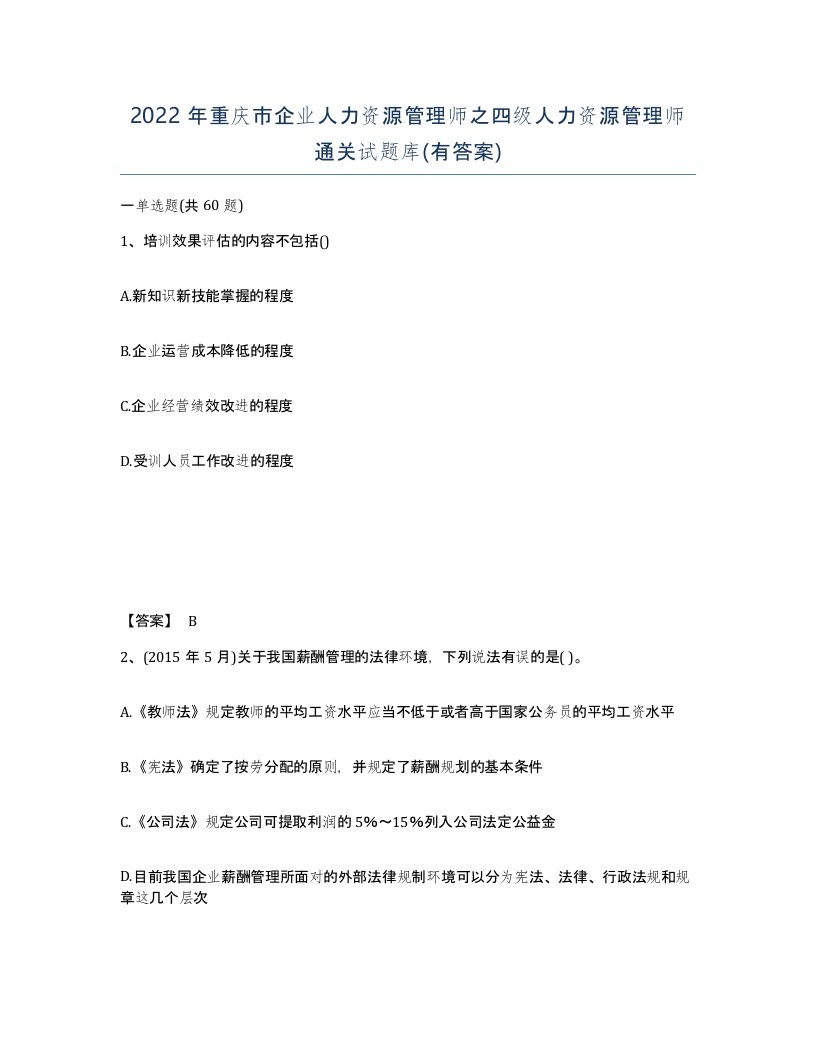 2022 年重庆市企业人力资源管理师之四级人力资源管理师通关试题库(有答案)

一单选题(共 60 题)

1、培训效果评估的内容不包括()

A.新知识新技能掌握的程度

B.企业运营成本降低的程度

C.企业经营绩效改进的程度

D.受训人员工作改进的程度

【答案】 B

2、(2015 年 5 月)关于我国薪酬管理的法律环境，下列说法有误的是( )。

A.《教师法》规定教师的平均工资水平应当不低于或者高于国家公务员的平均工资水平

B.《宪法》确定了按劳分配的原则，并规定了薪酬规划的基本条件

C.《公司法》规定公司可提取利润的 5%～15%列入公司法定公益金

D.目前我国企业薪酬管理所面对的外部法律规制环境可以分为宪法、法律、行政法规和规章这几个层次